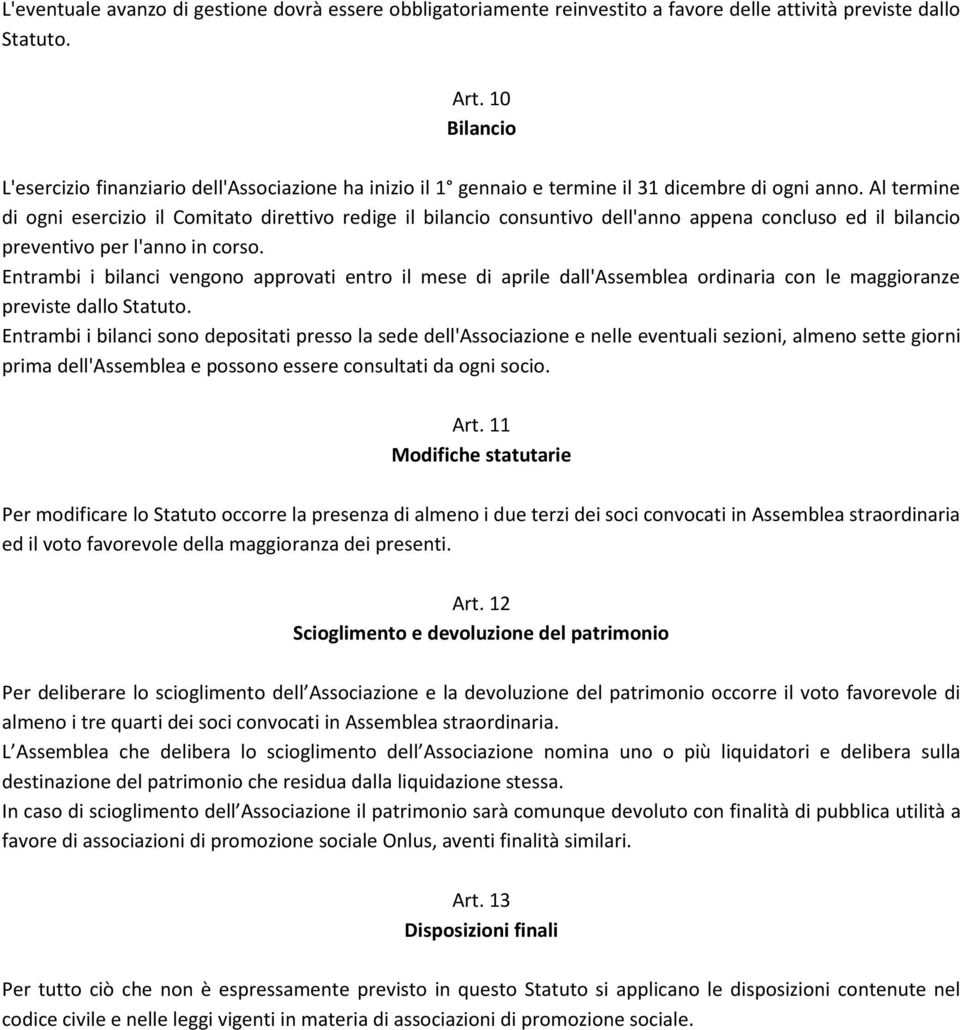 L'eventuale avanzo di gestione dovrà essere obbligatoriamente reinvestito a favore delle attività previste dallo Statuto.

Art. 10
Bilancio

L'esercizio finanziario dell'Associazione ha inizio il 1 gennaio e termine il 31 dicembre di ogni anno. Al termine di ogni esercizio il Comitato direttivo redige il bilancio consuntivo dell'anno appena concluso ed il bilancio preventivo per l'anno in corso.
Entrambi i bilanci vengono approvati entro il mese di aprile dall'Assemblea ordinaria con le maggioranze previste dallo Statuto.
Entrambi i bilanci sono depositati presso la sede dell'Associazione e nelle eventuali sezioni, almeno sette giorni prima dell'Assemblea e possono essere consultati da ogni socio.

Art. 11
Modifiche statutarie

Per modificare lo Statuto occorre la presenza di almeno i due terzi dei soci convocati in Assemblea straordinaria ed il voto favorevole della maggioranza dei presenti.

Art. 12
Scioglimento e devoluzione del patrimonio

Per deliberare lo scioglimento dell Associazione e la devoluzione del patrimonio occorre il voto favorevole di almeno i tre quarti dei soci convocati in Assemblea straordinaria.
L Assemblea che delibera lo scioglimento dell Associazione nomina uno o più liquidatori e delibera sulla destinazione del patrimonio che residua dalla liquidazione stessa.
In caso di scioglimento dell Associazione il patrimonio sarà comunque devoluto con finalità di pubblica utilità a favore di associazioni di promozione sociale Onlus, aventi finalità similari.

Art. 13
Disposizioni finali

Per tutto ciò che non è espressamente previsto in questo Statuto si applicano le disposizioni contenute nel codice civile e nelle leggi vigenti in materia di associazioni di promozione sociale.